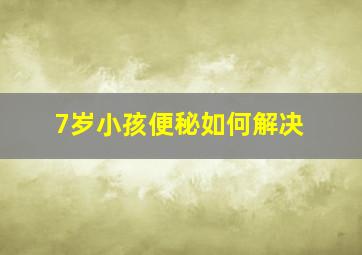 7岁小孩便秘如何解决